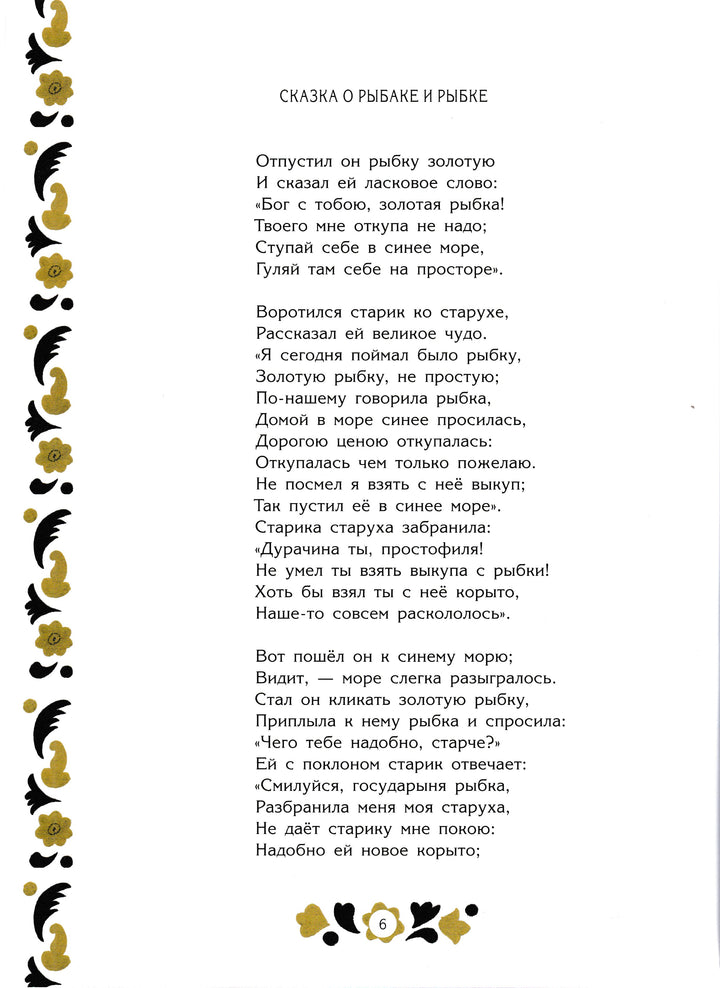 СКАЗКА О РЫБАКЕ И РЫБКЕ

Отпустил он рыбку золотую
И сказал ей ласковое слово:
«Бог с тобою, золотая рыбка!
Твоего мне откупа не надо;
Ступай себе в синее море,
Гуляй там себе на просторе».

Воротился старик ко старухе,
Рассказал ей великое чудо.
«Я сегодня поймал было рыбку,
Золотую рыбку, не простую;
По-нашему говорила рыбка,
Домой в море синее просилась,
Дорогою ценою откупалась:
Откупалась чем только пожелаю.
Не посмел я взять с неё выкуп;
Так пустил её в синее море».
Старика старуха забранила:
«Дурачина ты, простофиля!
Не умел ты взять выкупа с рыбки!
Хоть бы взял ты с неё корыто,
Наше-то совсем раскололось».

Вот пошёл он к синему морю;
Видит, — море слегка разыгралось.
Стал он кликать золотую рыбку,
Приплыла к нему рыбка и спросила:
«Чего тебе надобно, старче?»
Ей с поклоном старик отвечает:
«Смилуйся, государыня рыбка,
Разбранила меня моя старуха,
Не даёт старику мне покою:
Надобно ей новое корыто;

6